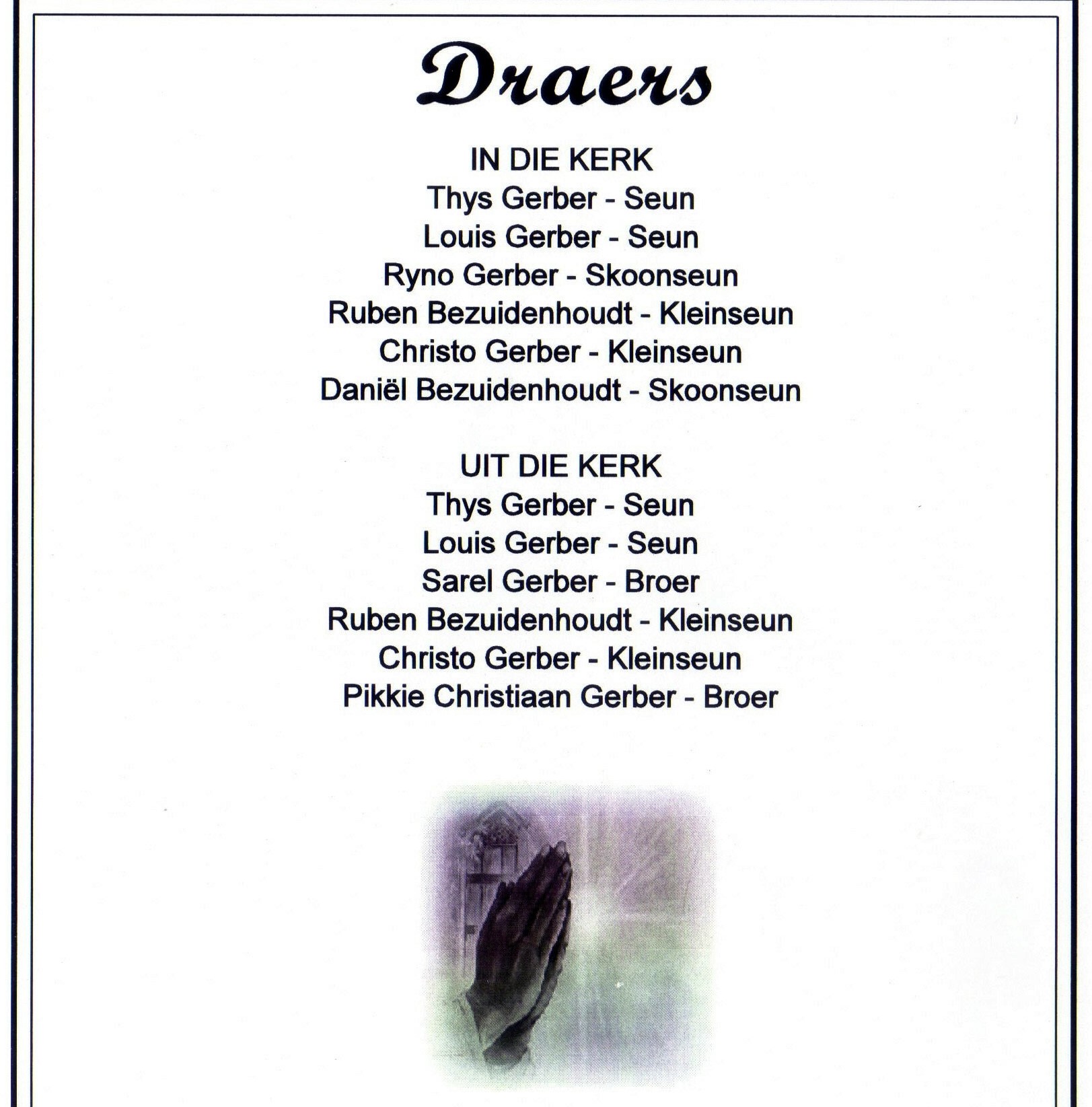 Draers

IN DIE KERK
Thys Gerber - Seun
Louis Gerber - Seun
Ryno Gerber - Skoonseun
Ruben Bezuidenhoudt - Kleinseun
Christo Gerber - Kleinseun
Daniël Bezuidenhoudt - Skoonseun

UIT DIE KERK
Thys Gerber - Seun
Louis Gerber - Seun
Sarel Gerber - Broer
Ruben Bezuidenhoudt - Kleinseun
Christo Gerber - Kleinseun
Pikkie Christiaan Gerber - Broer